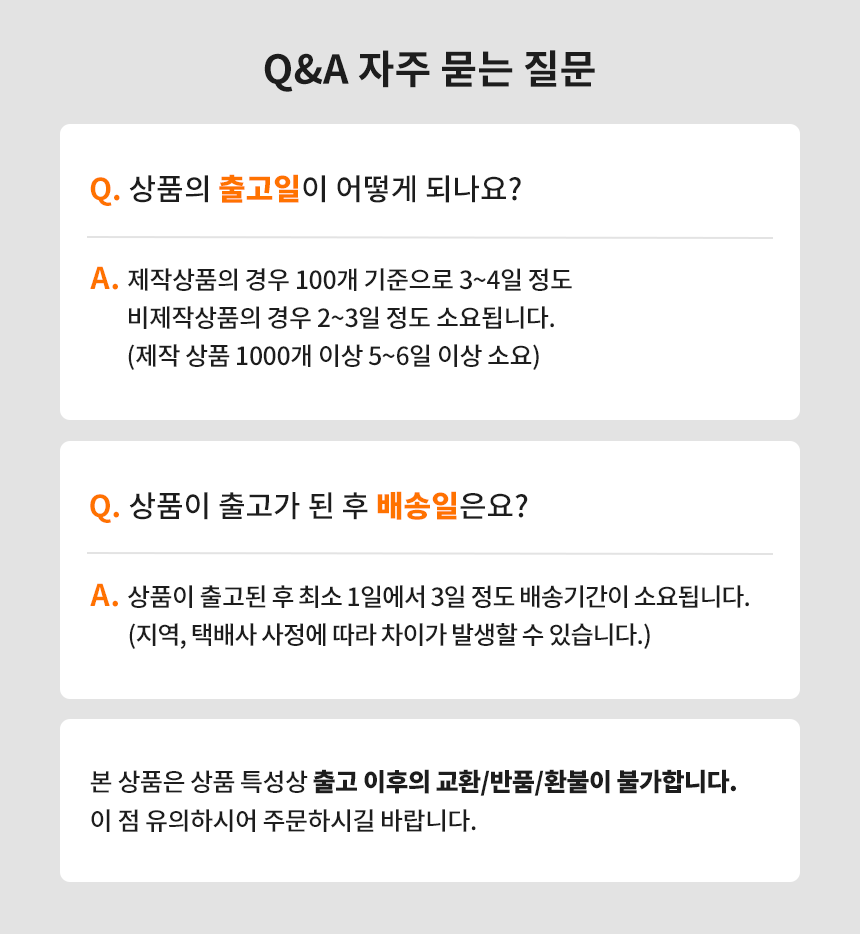 Q&A 자주 묻는 질문

Q. 상품의 출고일이 어떻게 되나요?

A. 제작상품의 경우 100개 기준으로 3~4일 정도
비제작상품의 경우 2~3일 정도 소요됩니다.
(제작 상품 1000개 이상 5~6일 이상 소요)

Q. 상품이 출고가 된 후 배송일은요?

A. 상품이 출고된 후 최소 1일에서 3일 정도 배송기간이 소요됩니다.
(지역, 택배사 사정에 따라 차이가 발생할 수 있습니다.)

본 상품은 상품 특성상 출고 이후의 교환/반품/환불이 불가합니다.
이 점 유의하시어 주문하시길 바랍니다.